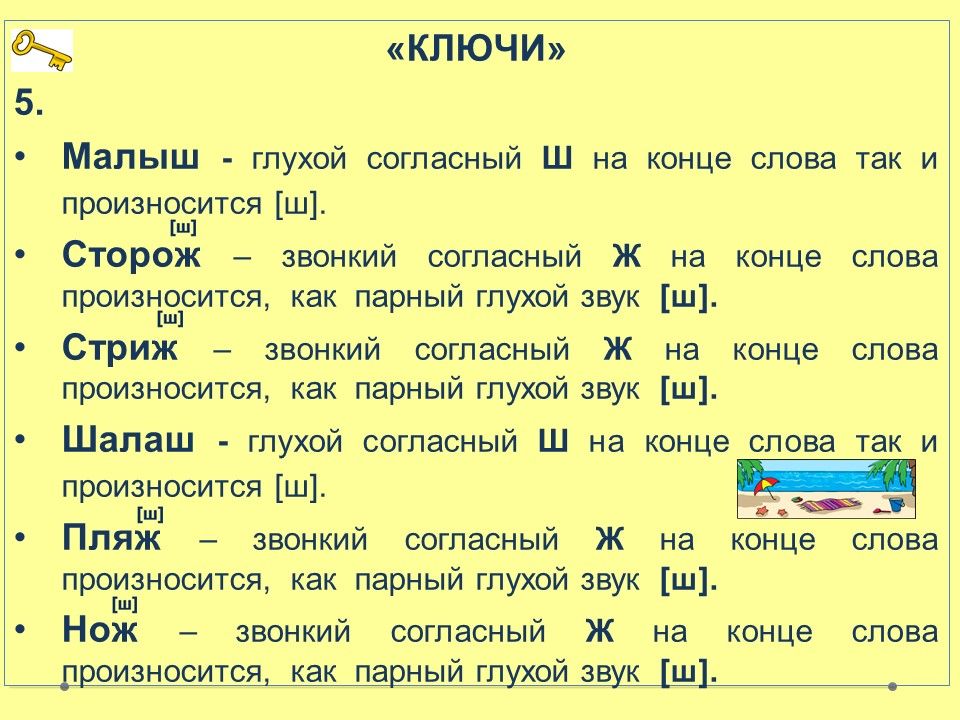 «КЛЮЧИ»

5.

• Малыш - глухой согласный Ш на конце слова так и произносится [ш].

[ш]

• Сторож – звонкий согласный Ж на конце слова произносится, как парный глухой звук [ш].

[ш]

• Стриж – звонкий согласный Ж на конце слова произносится, как парный глухой звук [ш].

• Шалаш - глухой согласный Ш на конце слова так и произносится [ш].

[ш]

• Пляж – звонкий согласный Ж на конце слова произносится, как парный глухой звук [ш].

[ш]

• Нож – звонкий согласный Ж на конце слова произносится, как парный глухой звук [ш].